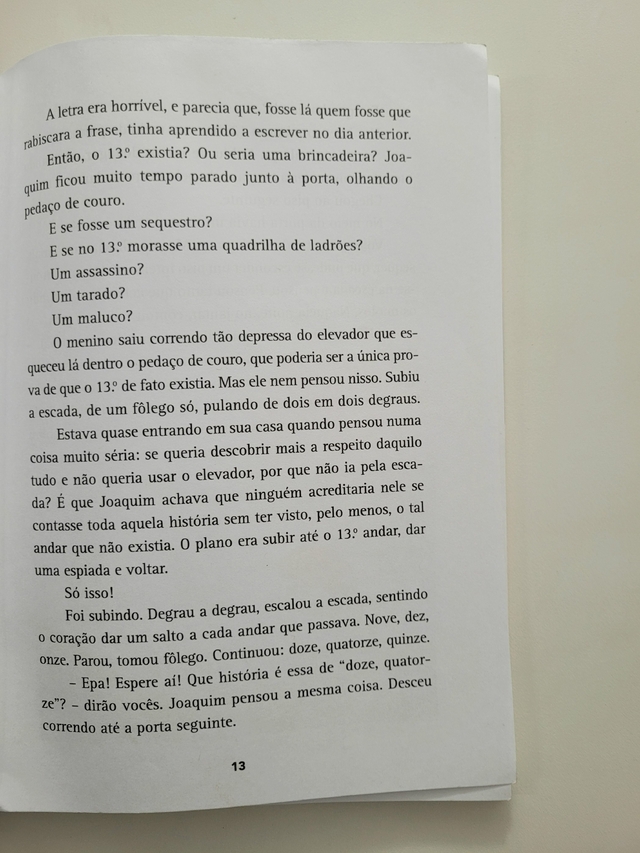 A letra era horrível, e parecia que, fosse lá quem fosse que rabiscara a frase, tinha aprendido a escrever no dia anterior.

Então, o 13.º existia? Ou seria uma brincadeira? Joaquim ficou muito tempo parado junto à porta, olhando o pedaço de couro.

E se fosse um sequestro?

E se no 13.º morasse uma quadrilha de ladrões?

Um assassino?

Um tarado?

Um maluco?

O menino saiu correndo tão depressa do elevador que esqueceu lá dentro o pedaço de couro, que poderia ser a única prova de que o 13.º de fato existia. Mas ele nem pensou nisso. Subiu a escada, de um fôlego só, pulando de dois em dois degraus.

Estava quase entrando em sua casa quando pensou numa coisa muito séria: se queria descobrir mais a respeito daquilo tudo e não queria usar o elevador, por que não ia pela escada? É que Joaquim achava que ninguém acreditaria nele se contasse toda aquela história sem ter visto, pelo menos, o tal andar que não existia. O plano era subir até o 13.º andar, dar uma espiada e voltar.

Só isso!

Foi subindo. Degrau a degrau, escalou a escada, sentindo o coração dar um salto a cada andar que passava. Nove, dez, onze. Parou, tomou fôlego. Continuou: doze, quatorze, quinze.

– Epa! Espere aí! Que história é essa de “doze, quatorze”? – dirão vocês. Joaquim pensou a mesma coisa. Desceu correndo até a porta seguinte.

13